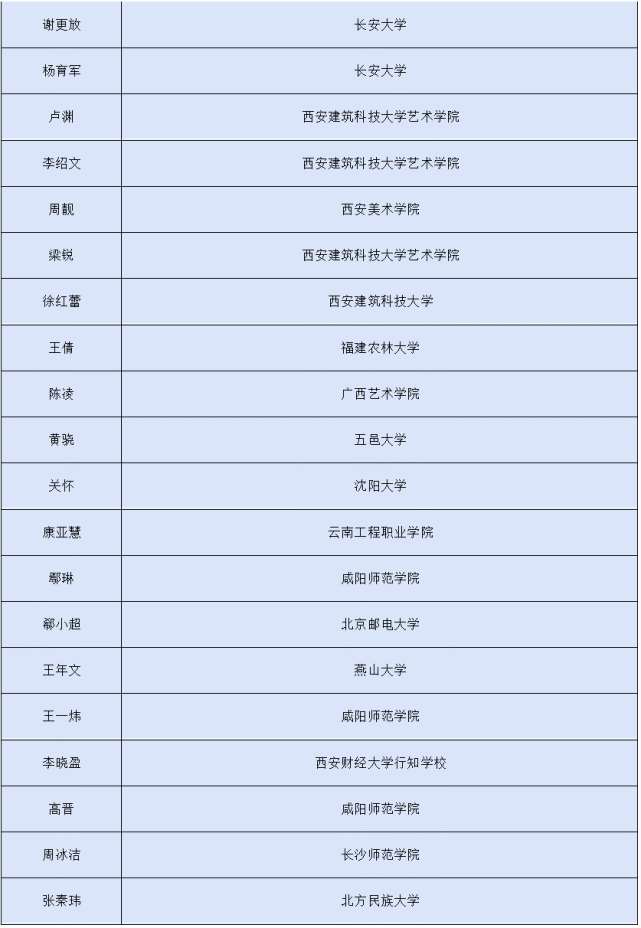 | 谢更放 | 长安大学 |
|---|---|
| 杨育军 | 长安大学 |
| 卢渊 | 西安建筑科技大学艺术学院 |
| 李绍文 | 西安建筑科技大学艺术学院 |
| 周靓 | 西安美术学院 |
| 梁锐 | 西安建筑科技大学艺术学院 |
| 徐红蕾 | 西安建筑科技大学 |
| 王倩 | 福建农林大学 |
| 陈凌 | 广西艺术学院 |
| 黄骁 | 五邑大学 |
| 关怀 | 沈阳大学 |
| 康亚慧 | 云南工程职业学院 |
| 鄢琳 | 咸阳师范学院 |
| 郗小超 | 北京邮电大学 |
| 王年文 | 燕山大学 |
| 王一炜 | 咸阳师范学院 |
| 李晓盈 | 西安财经大学行知学校 |
| 高晋 | 咸阳师范学院 |
| 周冰洁 | 长沙师范学院 |
| 张秦玮 | 北方民族大学 |